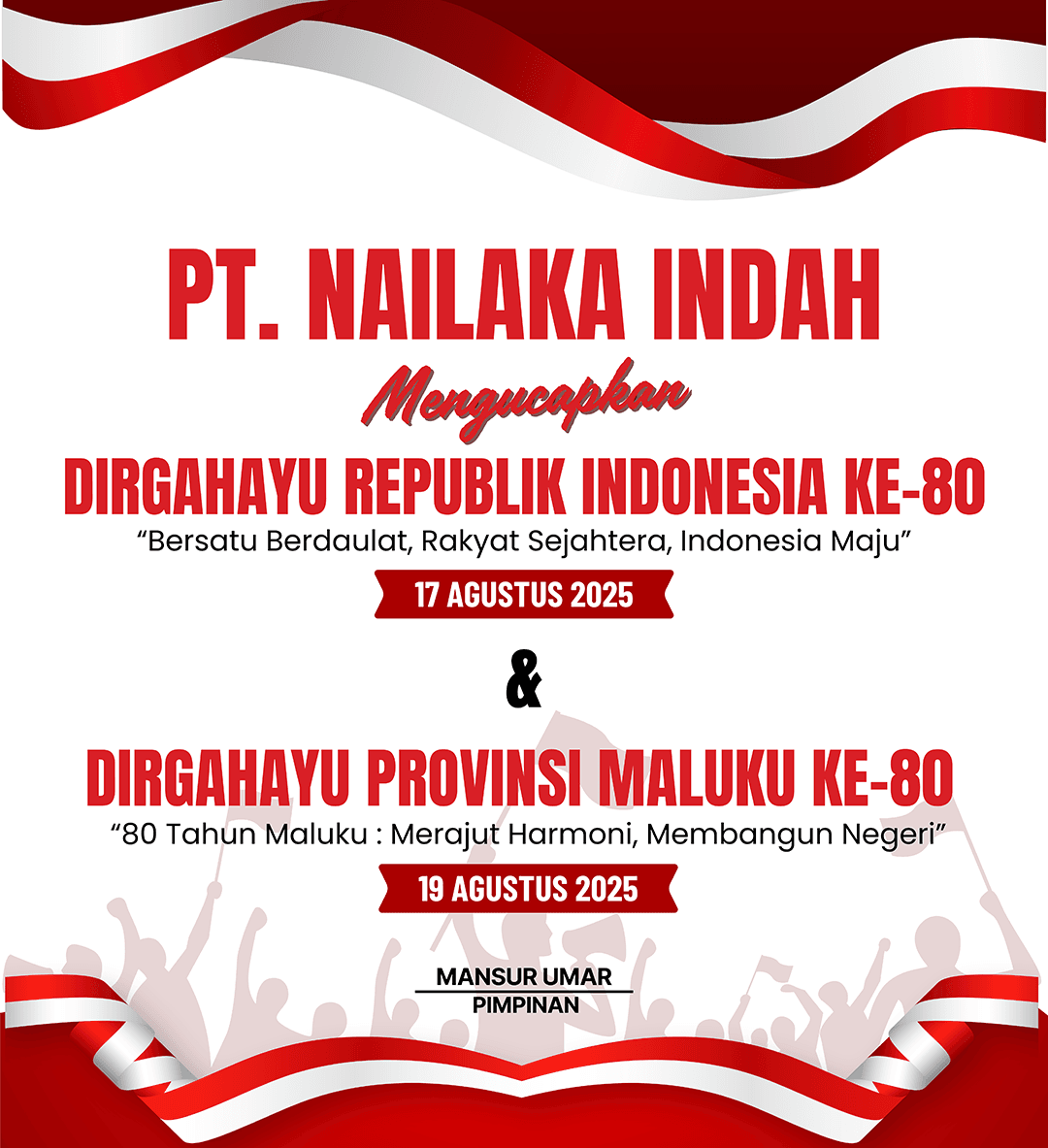 PT. NAILAKA INDAH

Mengucapkan

DIRGAHAYU REPUBLIK INDONESIA KE-80

“Bersatu Berdaulat, Rakyat Sejahtera, Indonesia Maju”

17 AGUSTUS 2025

&

DIRGAHAYU PROVINSI MALUKU KE-80

“80 Tahun Maluku : Merajut Harmoni, Membangun Negeri”

19 AGUSTUS 2025

MANSUR UMAR

PIMPINAN